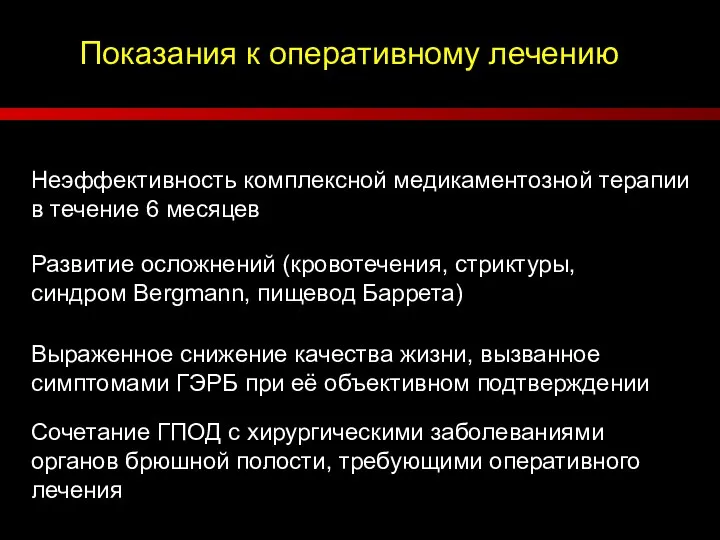 Показания к оперативному лечению

Неэффективность комплексной медикаментозной терапии в течение 6 месяцев

Развитие осложнений (кровотечения, стриктуры, синдром Bergmann, пищевод Баррета)

Выраженное снижение качества жизни, вызванное симптомами ГЭРБ при её объективном подтверждении

Сочетание ГПОД с хирургическими заболеваниями органов брюшной полости, требующими оперативного лечения